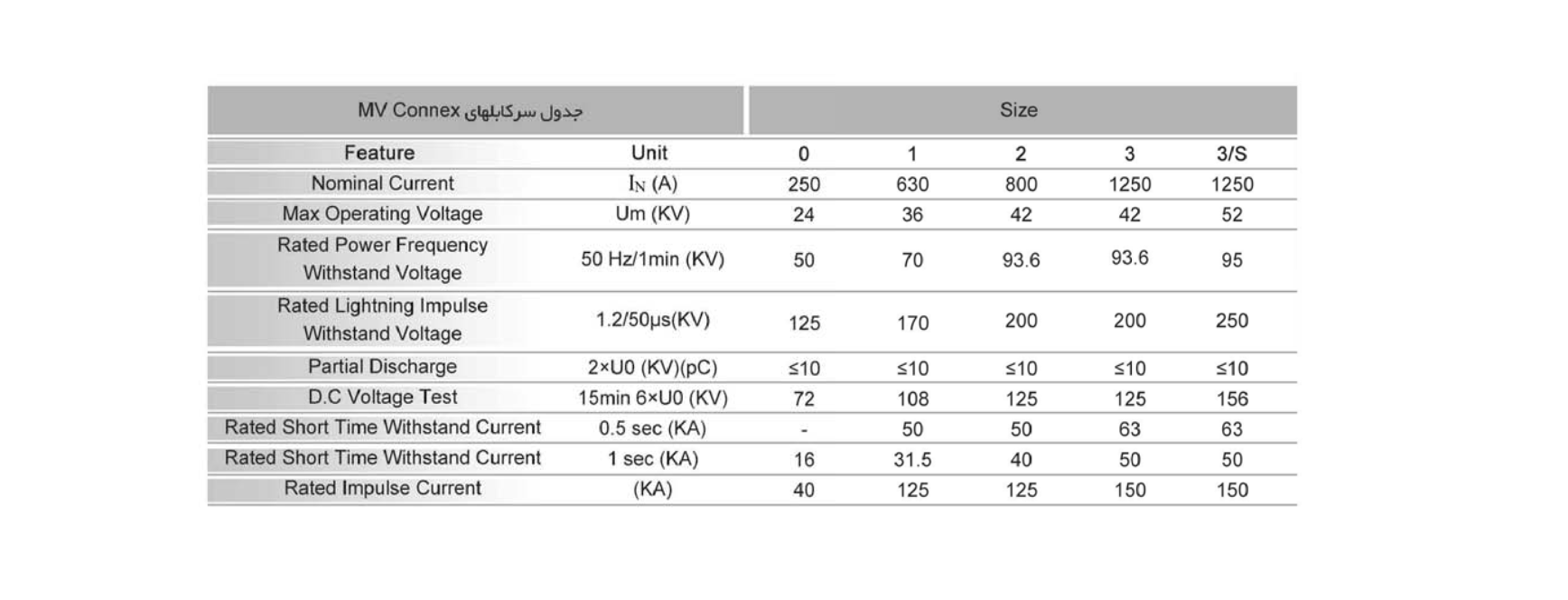 | جدول سرکابلهای MV Connex | | Size | | | | |
|---|---|---|---|---|---|---|
| Feature | Unit | 0 | 1 | 2 | 3 | 3/S |
| Nominal Current | $I_N$ (A) | 250 | 630 | 800 | 1250 | 1250 |
| Max Operating Voltage | Um (KV) | 24 | 36 | 42 | 42 | 52 |
| Rated Power Frequency Withstand Voltage | 50 Hz/1min (KV) | 50 | 70 | 93.6 | 93.6 | 95 |
| Rated Lightning Impulse Withstand Voltage | 1.2/50μs(KV) | 125 | 170 | 200 | 200 | 250 |
| Partial Discharge | 2×U0 (KV)(pC) | ≤10 | ≤10 | ≤10 | ≤10 | ≤10 |
| D.C Voltage Test | 15min 6×U0 (KV) | 72 | 108 | 125 | 125 | 156 |
| Rated Short Time Withstand Current | 0.5 sec (KA) | - | 50 | 50 | 63 | 63 |
| Rated Short Time Withstand Current | 1 sec (KA) | 16 | 31.5 | 40 | 50 | 50 |
| Rated Impulse Current | (KA) | 40 | 125 | 125 | 150 | 150 |